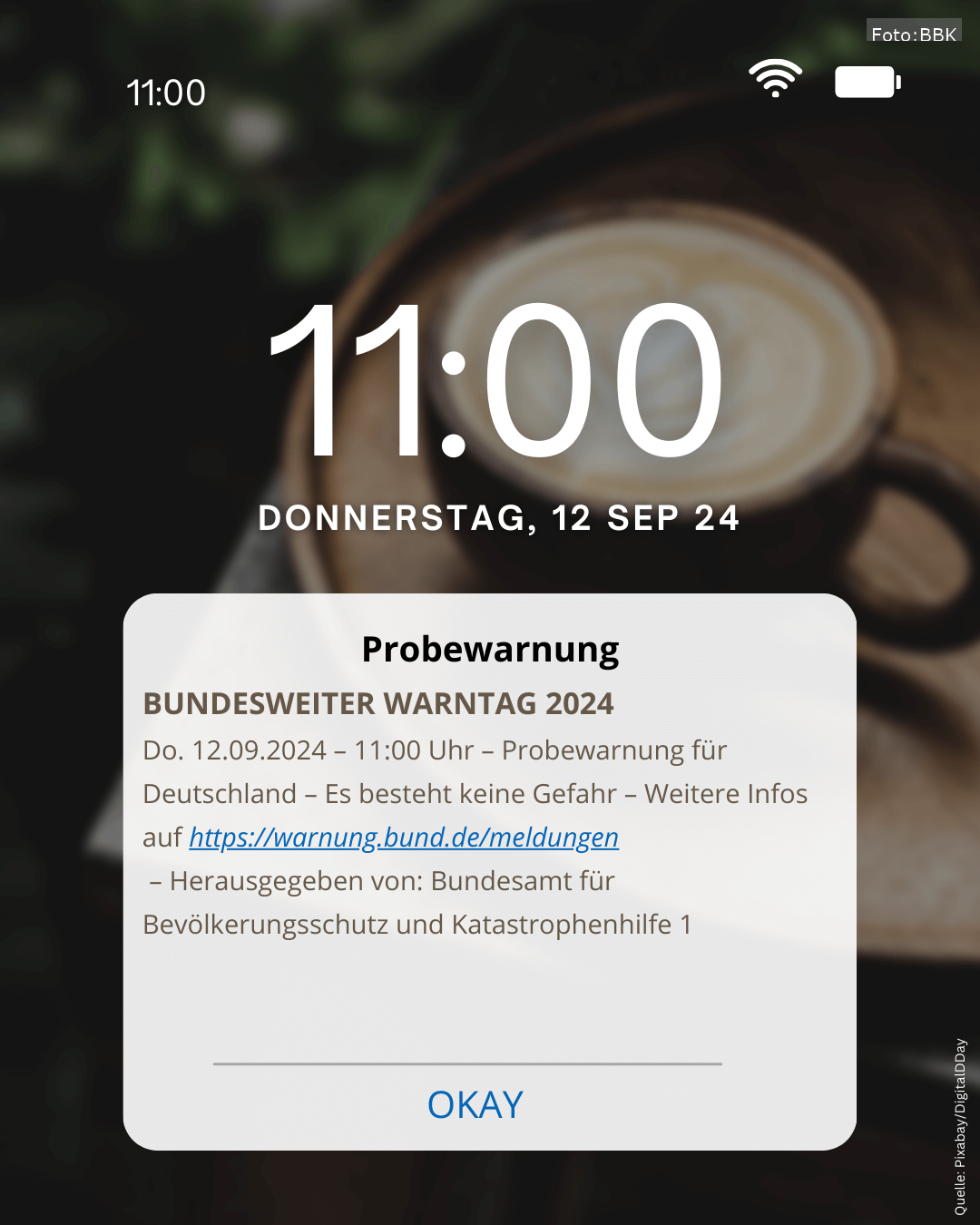 Foto: BBK

11:00

11:00

DONNERSTAG, 12 SEP 24

Probewarnung

BUNDESWEITER WARNTAG 2024

Do. 12.09.2024 – 11:00 Uhr – Probewarnung für Deutschland – Es besteht keine Gefahr – Weitere Infos auf https://warnung.bund.de/meldungen
– Herausgegeben von: Bundesamt für Bevölkerungsschutz und Katastrophenhilfe 1

OKAY

Quelle: Pixabay/DigitalDDay